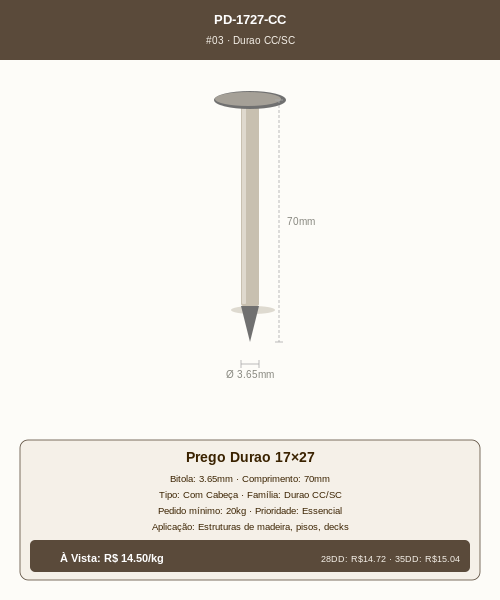 PD-1727-CC
#03 · Durao CC/SC

70mm

Ø 3.65mm

Prego Durao 17×27
Bitola: 3.65mm · Comprimento: 70mm
Tipo: Com Cabeça · Família: Durao CC/SC
Pedido mínimo: 20kg · Prioridade: Essencial
Aplicação: Estruturas de madeira, pisos, decks

À Vista: R$ 14.50/kg
28DD: R$14.72 · 35DD: R$15.04